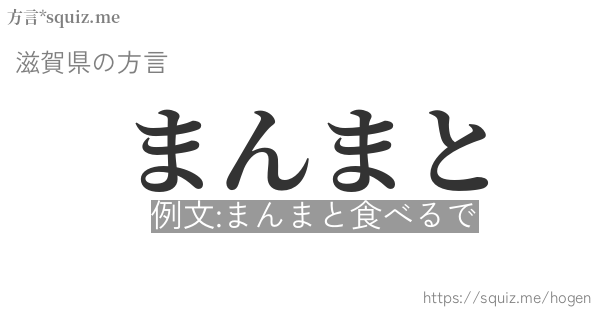 方言*squiz.me

滋賀県の方言

まんまと

例文:まんまと食べるで

https://squiz.me/hogen